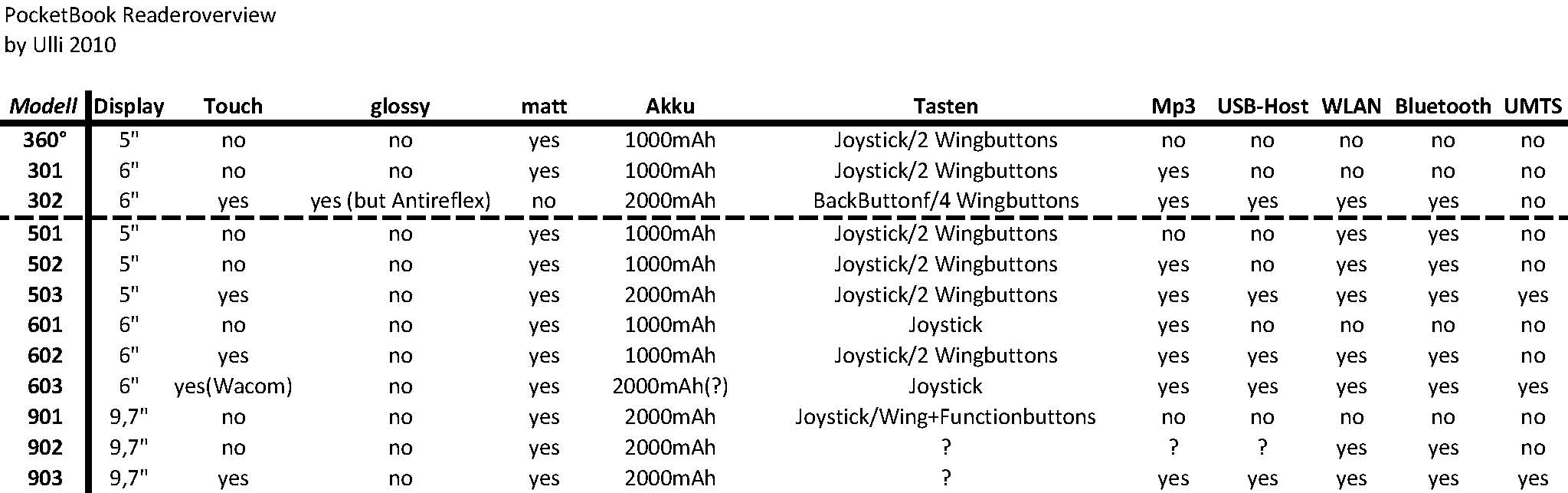 PocketBook Readeroverview
by Ulli 2010

| Modell | Display | Touch | glossy | matt | Akku | Tasten | Mp3 | USB-Host | WLAN | Bluetooth | UMTS |
|---|---|---|---|---|---|---|---|---|---|---|---|
| 360° | 5" | no | no | yes | 1000mAh | Joystick/2 Wingbuttons | no | no | no | no | no |
| 301 | 6" | no | no | yes | 1000mAh | Joystick/2 Wingbuttons | yes | no | no | no | no |
| 302 | 6" | yes | yes (but Antireflex) | no | 2000mAh | BackButtonf/4 Wingbuttons | yes | yes | yes | yes | no |
| 501 | 5" | no | no | yes | 1000mAh | Joystick/2 Wingbuttons | no | no | yes | yes | no |
| 502 | 5" | no | no | yes | 1000mAh | Joystick/2 Wingbuttons | yes | no | yes | yes | no |
| 503 | 5" | yes | no | yes | 2000mAh | Joystick/2 Wingbuttons | yes | yes | yes | yes | yes |
| 601 | 6" | no | no | yes | 1000mAh | Joystick | yes | no | no | no | no |
| 602 | 6" | yes | no | yes | 1000mAh | Joystick/2 Wingbuttons | yes | yes | yes | yes | no |
| 603 | 6" | yes(Wacom) | no | yes | 2000mAh(?) | Joystick | yes | yes | yes | yes | yes |
| 901 | 9,7" | no | no | yes | 2000mAh | Joystick/Wing+Functionbuttons | no | no | no | no | no |
| 902 | 9,7" | no | no | yes | 2000mAh | ? | ? | ? | yes | yes | no |
| 903 | 9,7" | yes | no | yes | 2000mAh | ? | yes | yes | yes | yes | yes |